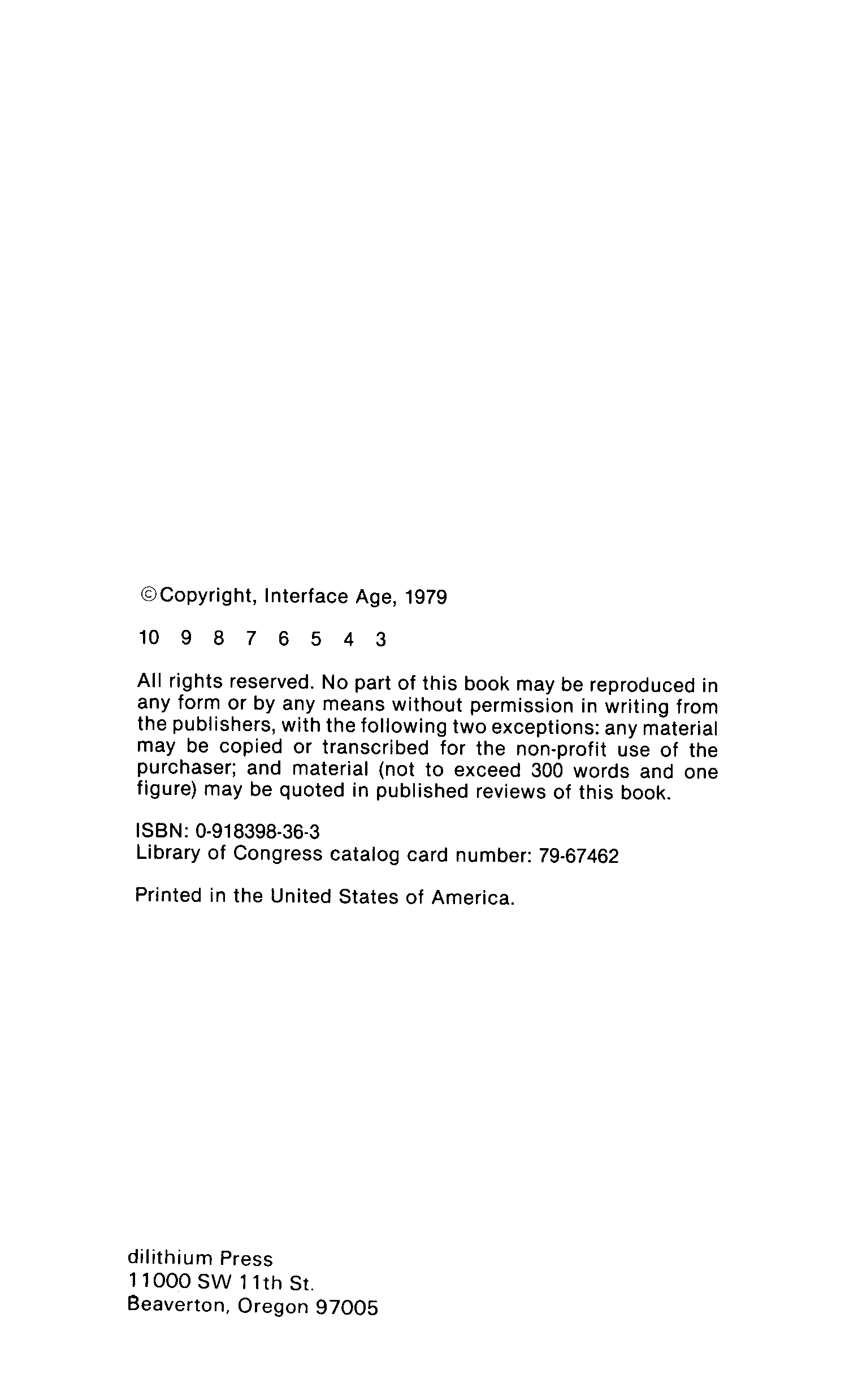 ©Copyright, Interface Age, 1979

10 9 8 7 6 5 4 3

All rights reserved. No part of this book may be reproduced in any form or by any means without permission in writing from the publishers, with the following two exceptions: any material may be copied or transcribed for the non-profit use of the purchaser; and material (not to exceed 300 words and one figure) may be quoted in published reviews of this book.

ISBN: 0-918398-36-3
Library of Congress catalog card number: 79-67462

Printed in the United States of America.

dilithium Press
11000 SW 11th St.
Beaverton, Oregon 97005